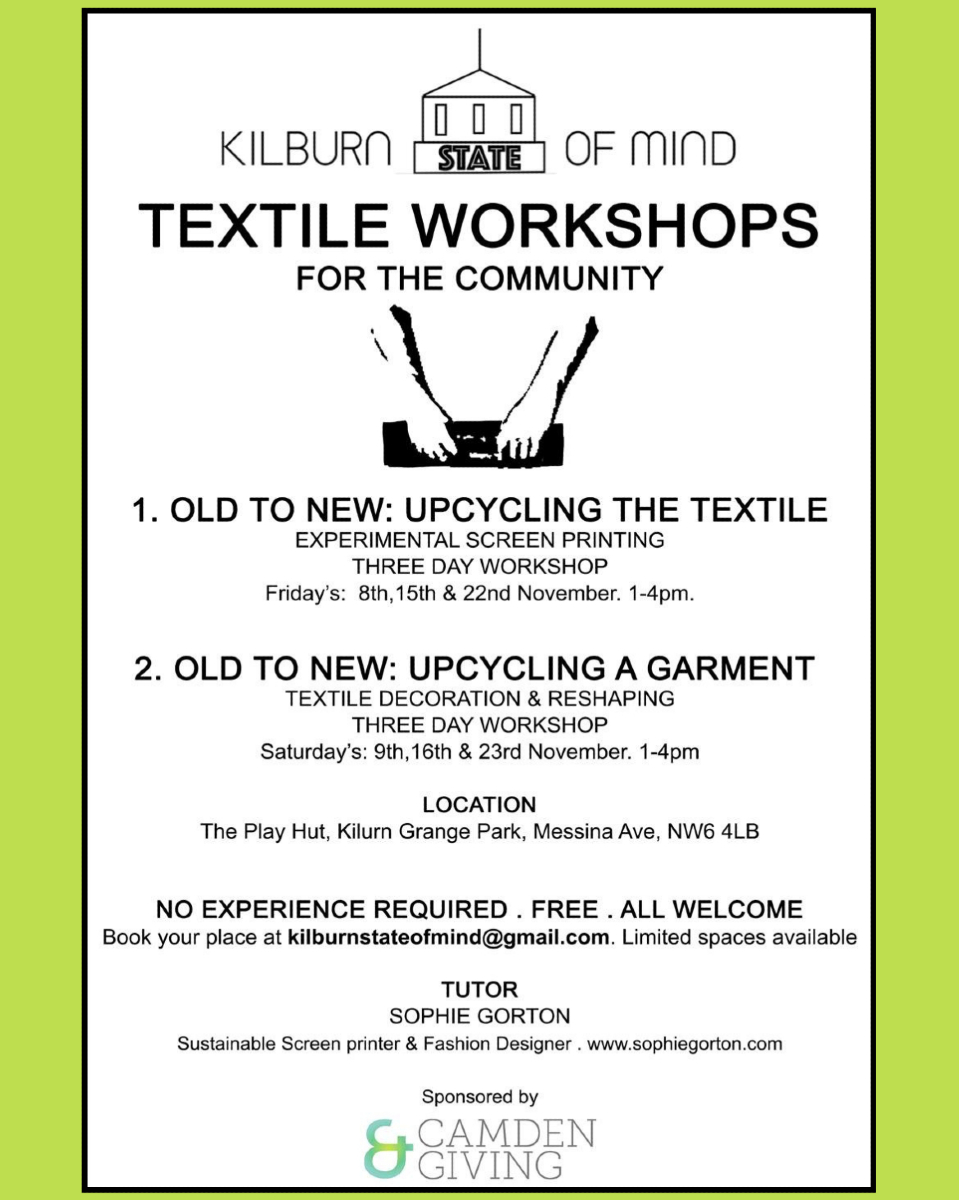 KILBURN STATE OF MIND

TEXTILE WORKSHOPS
FOR THE COMMUNITY

1. OLD TO NEW: UPCYCLING THE TEXTILE
EXPERIMENTAL SCREEN PRINTING
THREE DAY WORKSHOP
Friday's: 8th,15th & 22nd November. 1-4pm.

2. OLD TO NEW: UPCYCLING A GARMENT
TEXTILE DECORATION & RESHAPING
THREE DAY WORKSHOP
Saturday's: 9th,16th & 23rd November. 1-4pm

LOCATION
The Play Hut, Kilurn Grange Park, Messina Ave, NW6 4LB

NO EXPERIENCE REQUIRED . FREE . ALL WELCOME
Book your place at kilburnstateofmind@gmail.com. Limited spaces available

TUTOR
SOPHIE GORTON
Sustainable Screen printer & Fashion Designer . www.sophiegorton.com

Sponsored by
& CAMDEN GIVING